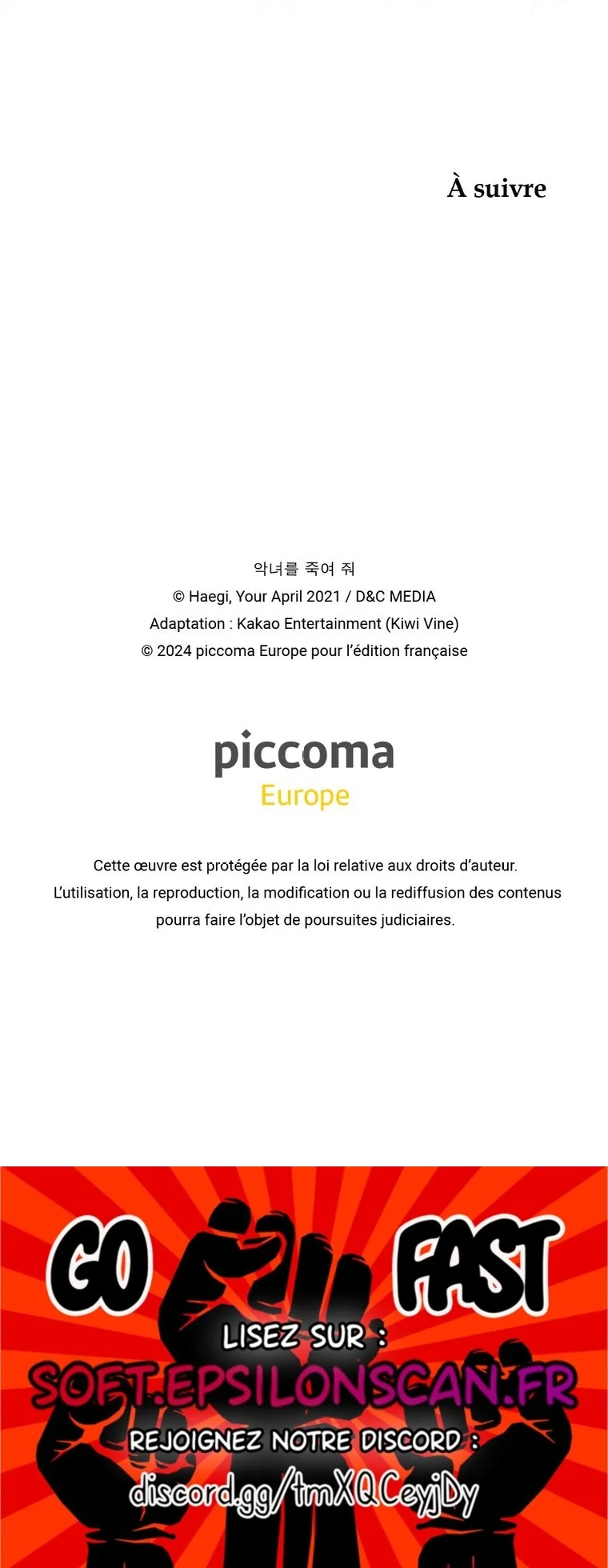 À suivre

악녀를 죽여 줘
© Haegi, Your April 2021 / D&C MEDIA
Adaptation : Kakao Entertainment (Kiwi Vine)
© 2024 piccoma Europe pour l'édition française

piccoma
Europe

Cette œuvre est protégée par la loi relative aux droits d'auteur. L'utilisation, la reproduction, la modification ou la rediffusion des contenus pourra faire l'objet de poursuites judiciaires.

GO FAST

LISEZ SUR :
SOFT.EPSILONSCAN.FR
REJOIGNEZ NOTRE DISCORD :
discord.gg/tmXQCeyjDy